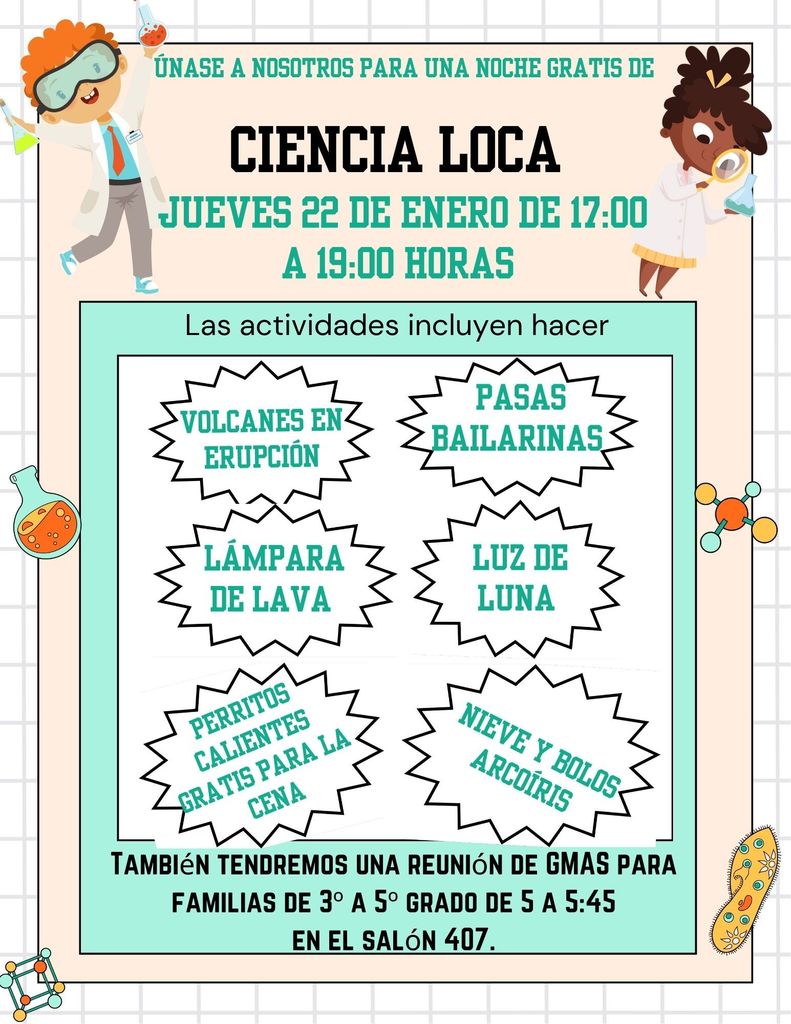 ÚNASE A NOSOTROS PARA UNA NOCHE GRATIS DE

CIENCIA LOCA

JUEVES 22 DE ENERO DE 17:00 A 19:00 HORAS

Las actividades incluyen hacer

VOLCANES EN ERUPCIÓN

PASAS BAILARINAS

LÁMPARA DE LAVA

LUZ DE LUNA

PERRITOS CALIENTES GRATIS PARA LA CENA

NIEVE Y BOLOS ARCOÍRIS

TAMBIÉN TENDREMOS UNA REUNIÓN DE GMAS PARA FAMILIAS DE 3° A 5° GRADO DE 5 A 5:45 EN EL SALÓN 407.